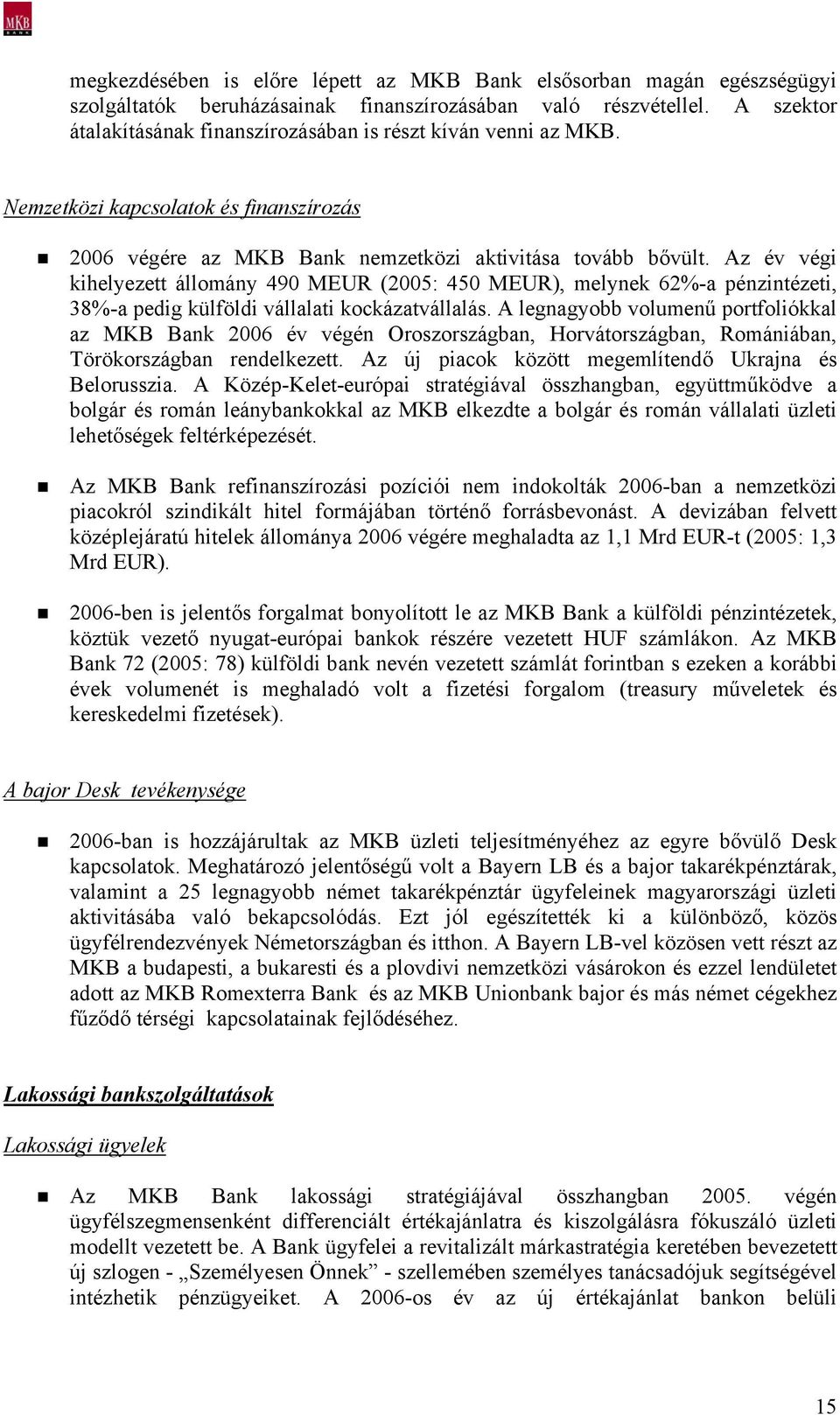 MKB
BANK

megkezdésében is előre lépett az MKB Bank elsősorban magán egészségügyi szolgáltatók beruházásainak finanszírozásában való részvétellel. A szektor átalakításának finanszírozásában is részt kíván venni az MKB.

Nemzetközi kapcsolatok és finanszírozás

2006 végére az MKB Bank nemzetközi aktivitása tovább bővült. Az év végi kihelyezett állomány 490 MEUR (2005: 450 MEUR), melynek 62%-a pénzintézeti, 38%-a pedig külföldi vállalati kockázatvállalás. A legnagyobb volumenű portfoliókkal az MKB Bank 2006 év végén Oroszországban, Horvátországban, Romániában, Törökországban rendelkezett. Az új piacok között megemlítendő Ukrajna és Belorusszia. A Közép-Kelet-európai stratégiával összhangban, együttműködve a bolgár és román leánybankokkal az MKB elkezdte a bolgár és román vállalati üzleti lehetőségek feltérképezését.

Az MKB Bank refinanszírozási pozíciói nem indokolták 2006-ban a nemzetközi piacokról szindikált hitel formájában történő forrásbevonást. A devizában felvett középlejáratú hitelek állománya 2006 végére meghaladta az 1,1 Mrd EUR-t (2005: 1,3 Mrd EUR).

2006-ben is jelentős forgalmat bonyolított le az MKB Bank a külföldi pénzintézetek, köztük vezető nyugat-európai bankok részére vezetett HUF számlákon. Az MKB Bank 72 (2005: 78) külföldi bank nevén vezetett számlát forintban s ezeken a korábbi évek volumenét is meghaladó volt a fizetési forgalom (treasury műveletek és kereskedelmi fizetések).

A bajor Desk tevékenysége

2006-ban is hozzájárultak az MKB üzleti teljesítményéhez az egyre bővülő Desk kapcsolatok. Meghatározó jelentőségű volt a Bayern LB és a bajor takarékpénztárak, valamint a 25 legnagyobb német takarékpénztár ügyfeleinek magyarországi üzleti aktivitásába való bekapcsolódás. Ezt jól egészítették ki a különböző, közös ügyfélrendezvények Németországban és itthon. A Bayern LB-vel közösen vett részt az MKB a budapesti, a bukaresti és a plovdivi nemzetközi vásárokon és ezzel lendületet adott az MKB Romexterra Bank és az MKB Unionbank bajor és más német cégekhez fűződő térségi kapcsolatainak fejlődéséhez.

Lakossági bankszolgáltatások

Lakossági ügyelek

Az MKB Bank lakossági stratégiájával összhangban 2005. végén ügyfélszegmensenként differenciált értékajánlatra és kiszolgálásra fókuszáló üzleti modellt vezetett be. A Bank ügyfelei a revitalizált márkastratégia keretében bevezetett új szlogen - „Személyesen Önnek” - szellemében személyes tanácsadójuk segítségével intézhetik pénzügyeiket. A 2006-os év az új értékajánlat bankon belüli

15